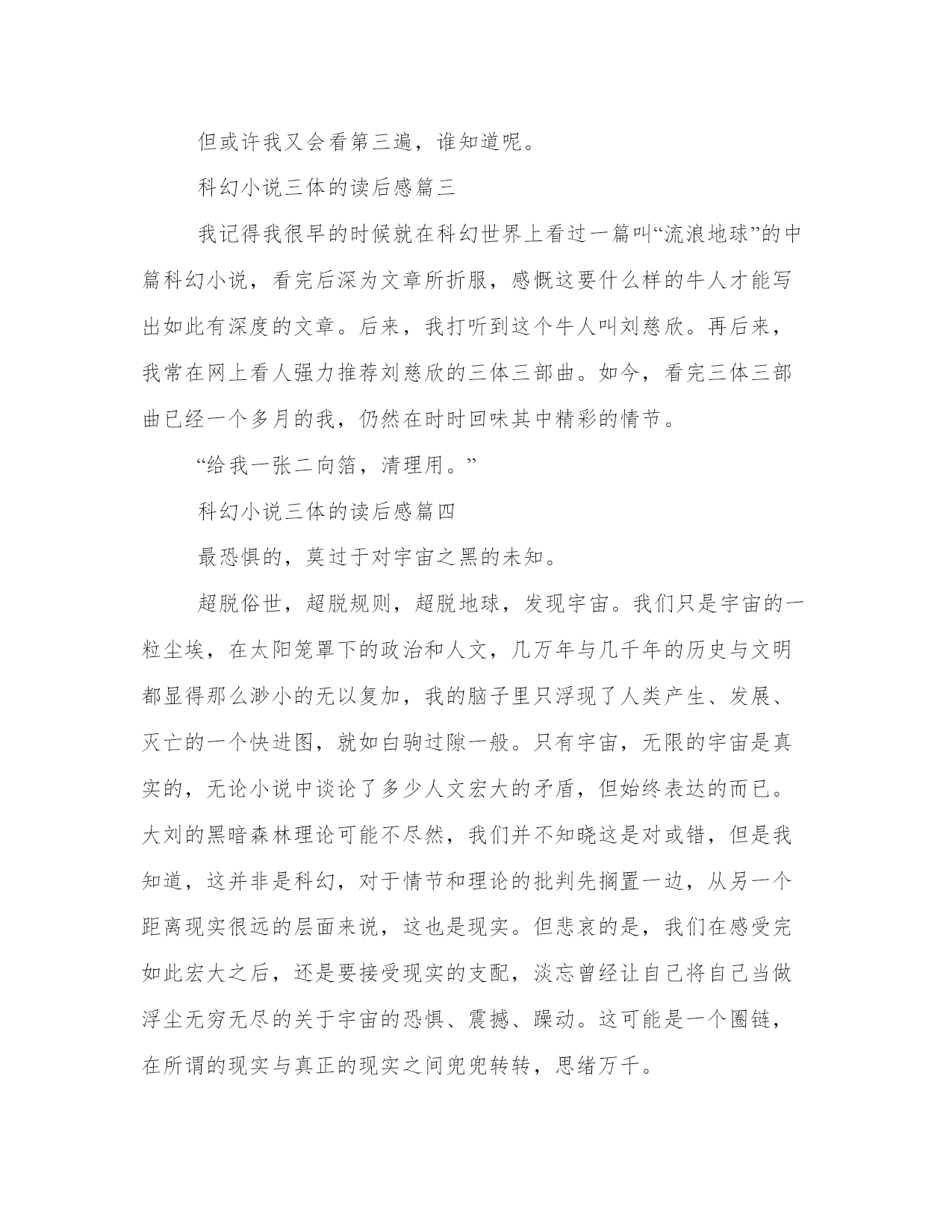 但或许我又会看第三遍，谁知道呢。

科幻小说三体的读后感篇三

我记得我很早的时候就在科幻世界上看过一篇叫“流浪地球”的中篇科幻小说，看完后深为文章所折服，感慨这要什么样的牛人才能写出如此有深度的文章。后来，我打听到这个牛人叫刘慈欣。再后来，我常在网上看人强力推荐刘慈欣的三体三部曲。如今，看完三体三部曲已经一个多月的我，仍然在时时回味其中精彩的情节。

“给我一张二向箔，清理用。”

科幻小说三体的读后感篇四

最恐惧的，莫过于对宇宙之黑的未知。

超脱俗世，超脱规则，超脱地球，发现宇宙。我们只是宇宙的一粒尘埃，在太阳笼罩下的政治和人文，几万年与几千年的历史与文明都显得那么渺小的无以复加，我的脑子里只浮现了人类产生、发展、灭亡的一个快进图，就如白驹过隙一般。只有宇宙，无限的宇宙是真实的，无论小说中谈论了多少人文宏大的矛盾，但始终表达的而已。大刘的黑暗森林理论可能不尽然，我们并不知晓这是对或错，但是我知道，这并非是科幻，对于情节和理论的批判先搁置一边，从另一个距离现实很远的层面来说，这也是现实。但悲哀的是，我们在感受完如此宏大之后，还是要接受现实的支配，淡忘曾经让自己将自己当做浮尘无穷无尽的关于宇宙的恐惧、震撼、躁动。这可能是一个圈链，在所谓的现实与真正的现实之间兜兜转转，思绪万千。